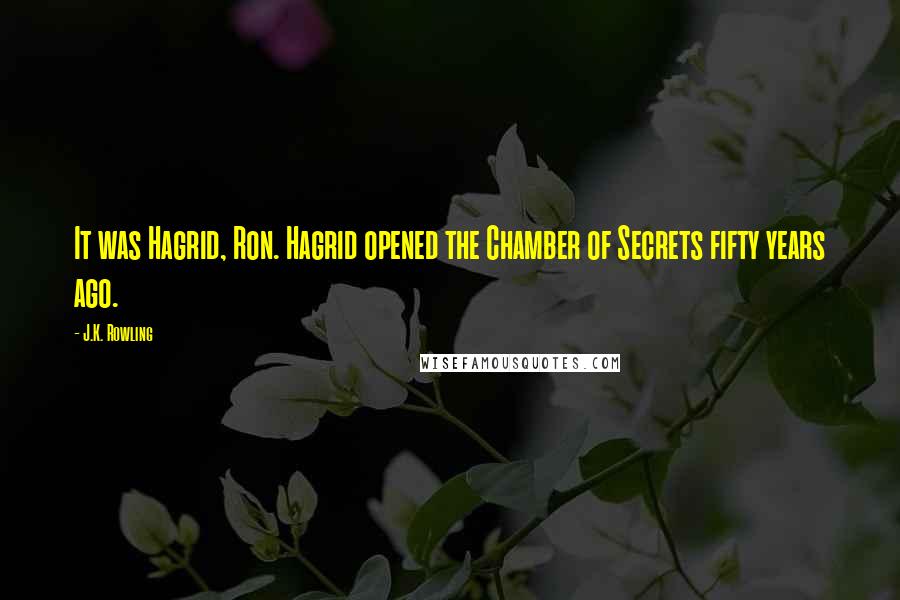 It was Hagrid, Ron. Hagrid opened the Chamber of Secrets fifty years ago.

- J.K. Rowling

WISEFAMOUSQUOTES.COM